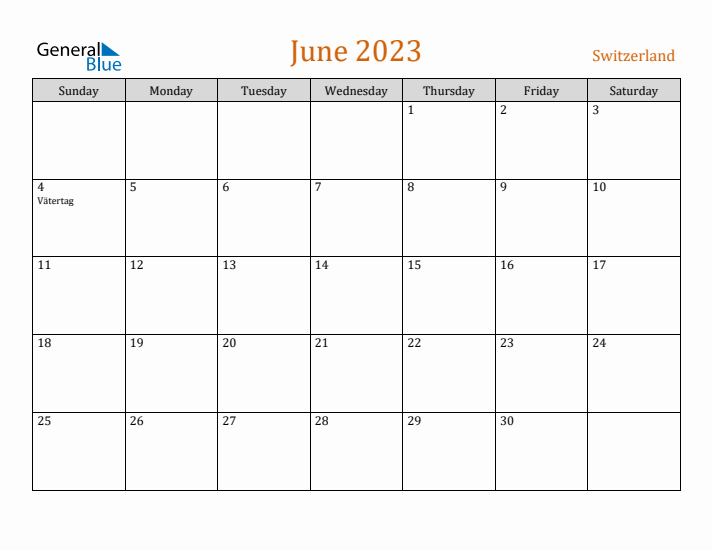 General
Blue

June 2023

Switzerland

| Sunday | Monday | Tuesday | Wednesday | Thursday | Friday | Saturday |
|---|---|---|---|---|---|---|
| | | | | 1 | 2 | 3 |
| 4 Vätertag | 5 | 6 | 7 | 8 | 9 | 10 |
| 11 | 12 | 13 | 14 | 15 | 16 | 17 |
| 18 | 19 | 20 | 21 | 22 | 23 | 24 |
| 25 | 26 | 27 | 28 | 29 | 30 | |